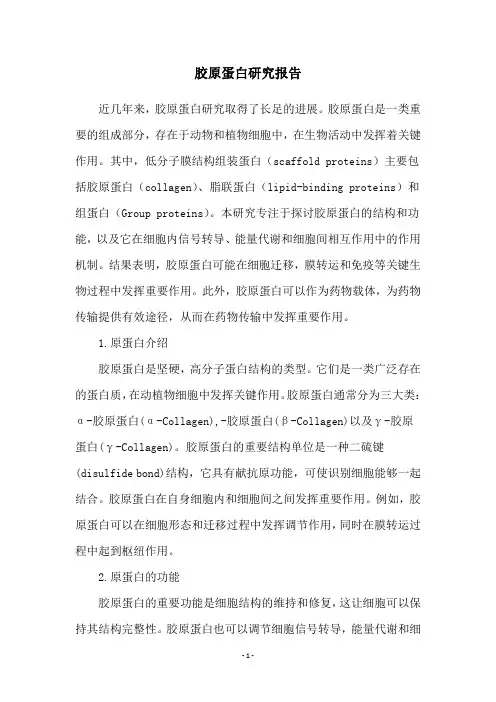 胶原蛋白研究报告

近几年来，胶原蛋白研究取得了长足的进展。胶原蛋白是一类重要的组成部分，存在于动物和植物细胞中，在生物活动中发挥着关键作用。其中，低分子膜结构组装蛋白（scaffold proteins）主要包括胶原蛋白（collagen）、脂联蛋白（lipid-binding proteins）和组蛋白（Group proteins）。本研究专注于探讨胶原蛋白的结构和功能，以及它在细胞内信号转导、能量代谢和细胞间相互作用中的作用机制。结果表明，胶原蛋白可能在细胞迁移，膜转运和免疫等关键生物过程中发挥重要作用。此外，胶原蛋白可以作为药物载体，为药物传输提供有效途径，从而在药物传输中发挥重要作用。

1.原蛋白介绍

胶原蛋白是坚硬，高分子蛋白结构的类型。它们是一类广泛存在的蛋白质，在动植物细胞中发挥关键作用。胶原蛋白通常分为三大类：α-胶原蛋白（α-Collagen），-胶原蛋白（β-Collagen）以及γ-胶原蛋白（γ-Collagen）。胶原蛋白的重要结构单位是一种二硫键（disulfide bond）结构，它具有献抗原功能，可使识别细胞能够一起结合。胶原蛋白在自身细胞内和细胞间之间发挥重要作用。例如，胶原蛋白可以在细胞形态和迁移过程中发挥调节作用，同时在膜转运过程中起到枢纽作用。

2.原蛋白的功能

胶原蛋白的重要功能是细胞结构的维持和修复，这让细胞可以保持其结构完整性。胶原蛋白也可以调节细胞信号转导，能量代谢和细

-1-